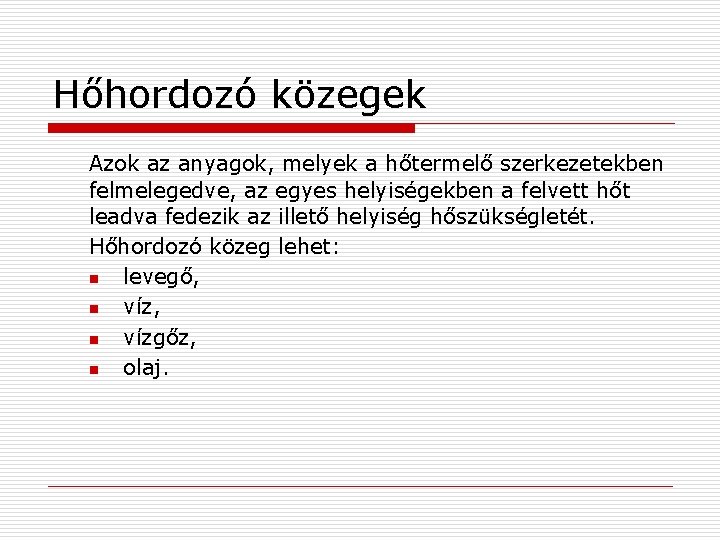 Hőhordozó közegek

Azok az anyagok, melyek a hőtermelő szerkezetekben felmelegedve, az egyes helyiségekben a felvett hőt leadva fedezik az illető helyiség hőszükségletét.

Hőhordozó közeg lehet:

- levegő,
- víz,
- vízgőz,
- olaj.